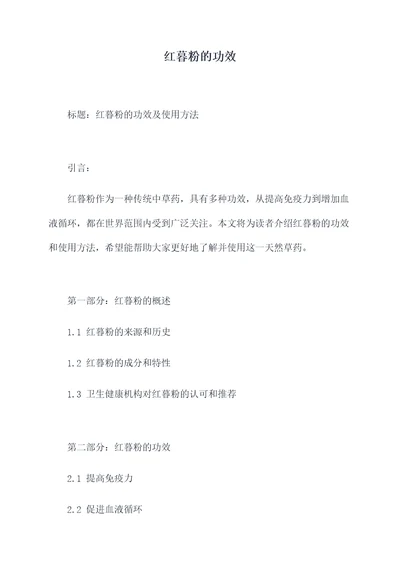 红暮粉的功效

标题：红暮粉的功效及使用方法

引言：

红暮粉作为一种传统中草药，具有多种功效，从提高免疫力到增加血液循环，都在世界范围内受到广泛关注。本文将为读者介绍红暮粉的功效和使用方法，希望能帮助大家更好地了解并使用这一天然草药。

第一部分：红暮粉的概述

1.1 红暮粉的来源和历史

1.2 红暮粉的成分和特性

1.3 卫生健康机构对红暮粉的认可和推荐

第二部分：红暮粉的功效

2.1 提高免疫力

2.2 促进血液循环